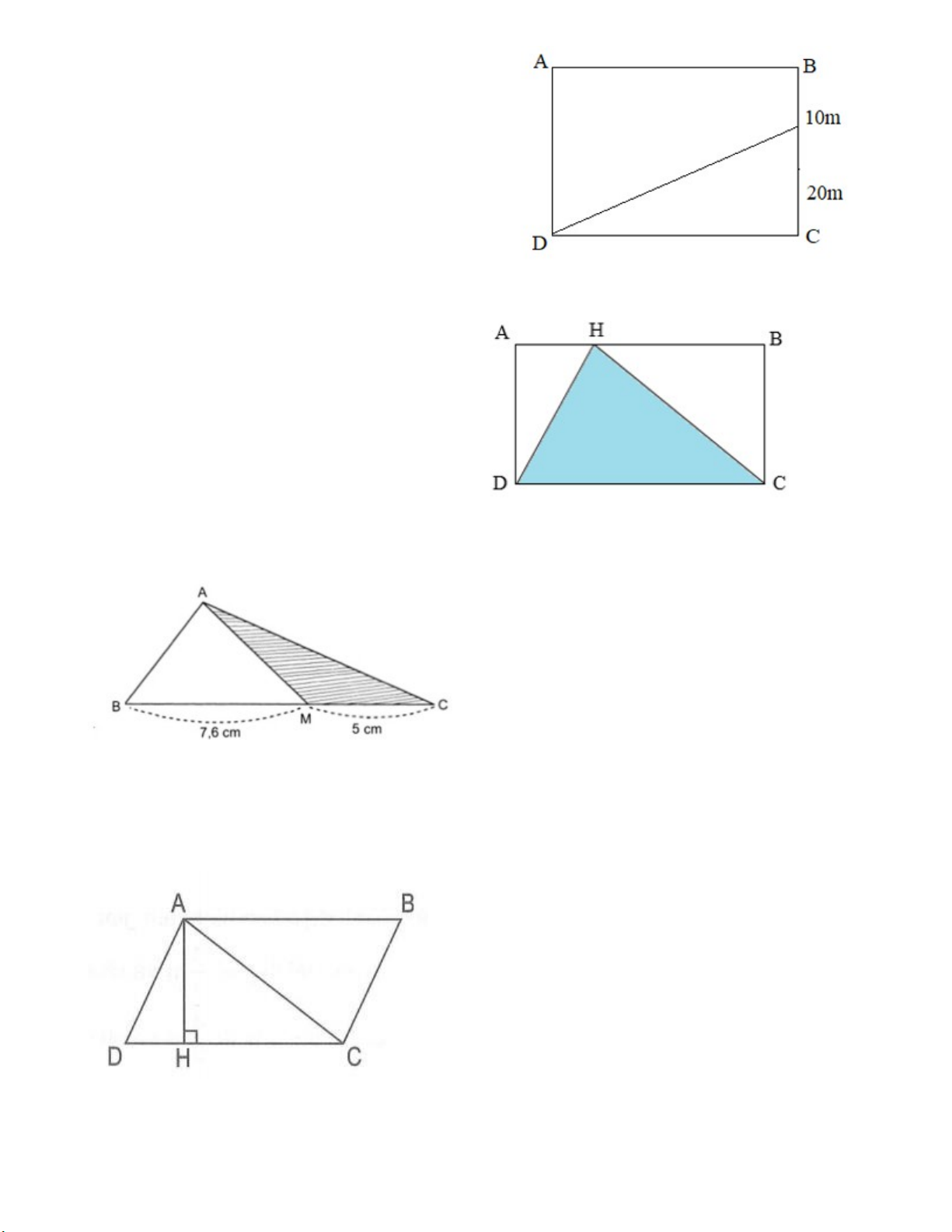 A B 10m 20m D C

A H B D C

A B M C 7,6 cm 5 cm

A B D H C